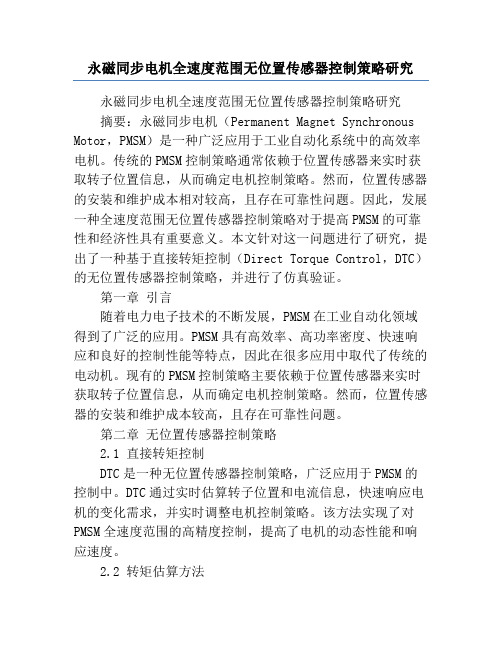 永磁同步电机全速度范围无位置传感器控制策略研究

永磁同步电机全速度范围无位置传感器控制策略研究

摘要：永磁同步电机（Permanent Magnet Synchronous Motor，PMSM）是一种广泛应用于工业自动化系统中的高效率电机。传统的PMSM控制策略通常依赖于位置传感器来实时获取转子位置信息，从而确定电机控制策略。然而，位置传感器的安装和维护成本相对较高，且存在可靠性问题。因此，发展一种全速度范围无位置传感器控制策略对于提高PMSM的可靠性和经济性具有重要意义。本文针对这一问题进行了研究，提出了一种基于直接转矩控制（Direct Torque Control，DTC）的无位置传感器控制策略，并进行了仿真验证。

第一章 引言

随着电力电子技术的不断发展，PMSM在工业自动化领域得到了广泛的应用。PMSM具有高效率、高功率密度、快速响应和良好的控制性能等特点，因此在很多应用中取代了传统的电动机。现有的PMSM控制策略主要依赖于位置传感器来实时获取转子位置信息，从而确定电机控制策略。然而，位置传感器的安装和维护成本较高，且存在可靠性问题。

第二章 无位置传感器控制策略

2.1 直接转矩控制

DTC是一种无位置传感器控制策略，广泛应用于PMSM的控制中。DTC通过实时估算转子位置和电流信息，快速响应电机的变化需求，并实时调整电机控制策略。该方法实现了对PMSM全速度范围的高精度控制，提高了电机的动态性能和响应速度。

2.2 转矩估算方法